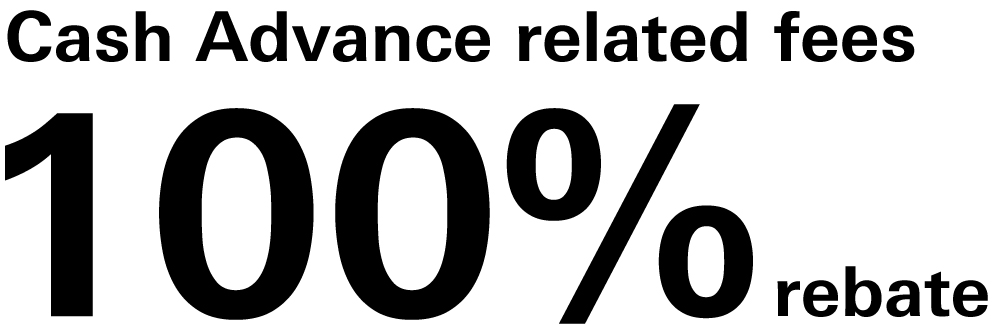 Cash Advance related fees

100% rebate